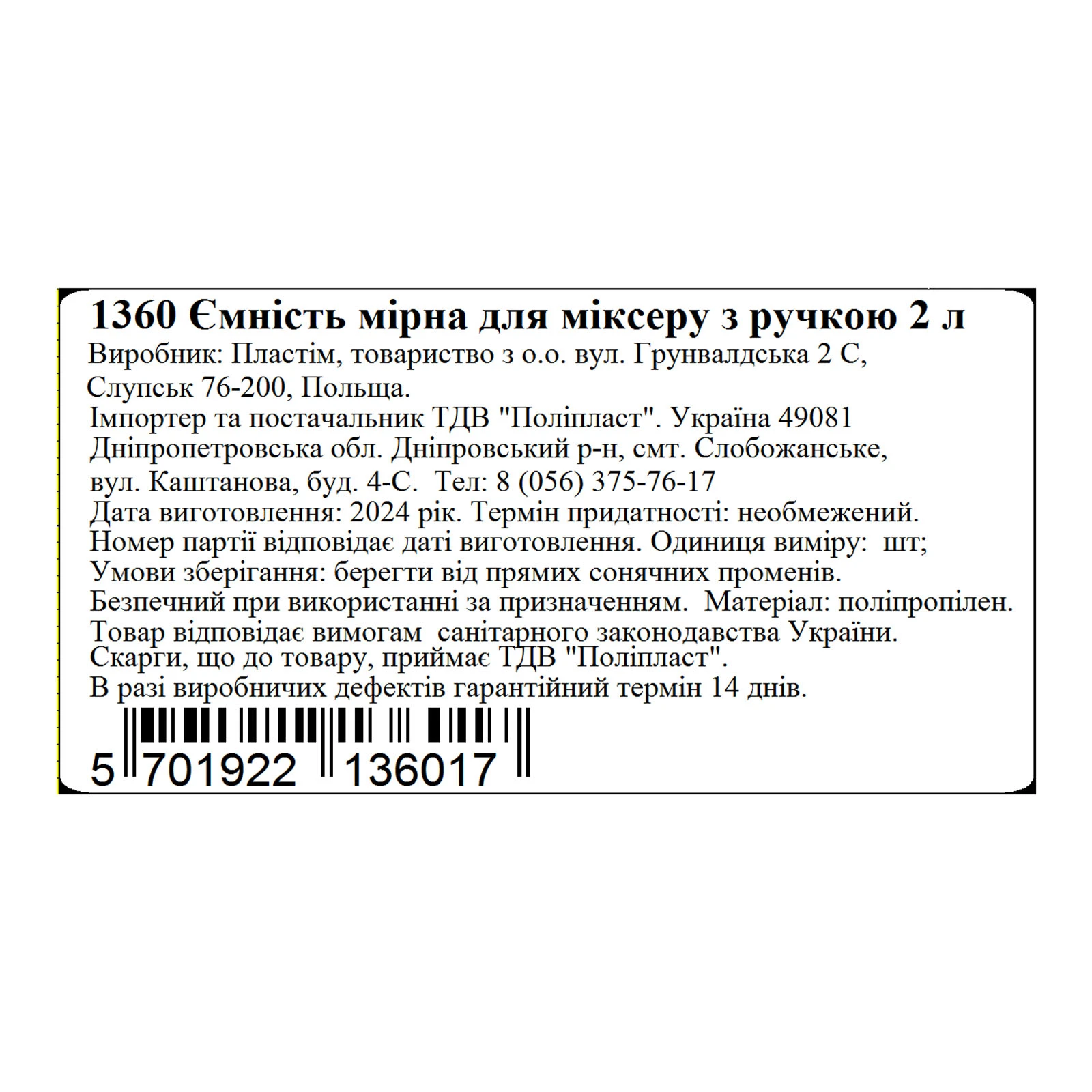 1360 Ємність мірна для міксеру з ручкою 2 л

Виробник: Пластім, товариство з о.о. вул. Грунвалдська 2 С, Слупськ 76-200, Польща.
Імпортер та постачальник ТДВ "Поліпласт". Україна 49081 Дніпропетровська обл. Дніпровський р-н, смт. Слобожанське, вул. Каштанова, буд. 4-С. Тел: 8 (056) 375-76-17
Дата виготовлення: 2024 рік. Термін придатності: необмежений.
Номер партії відповідає даті виготовлення. Одиниця виміру: шт;
Умови зберігання: берегти від прямих сонячних променів.
Безпечний при використанні за призначенням. Матеріал: поліпропілен.
Товар відповідає вимогам санітарного законодавства України.
Скарги, що до товару, приймає ТДВ "Поліпласт".
В разі виробничих дефектів гарантійний термін 14 днів.

5 701922 136017